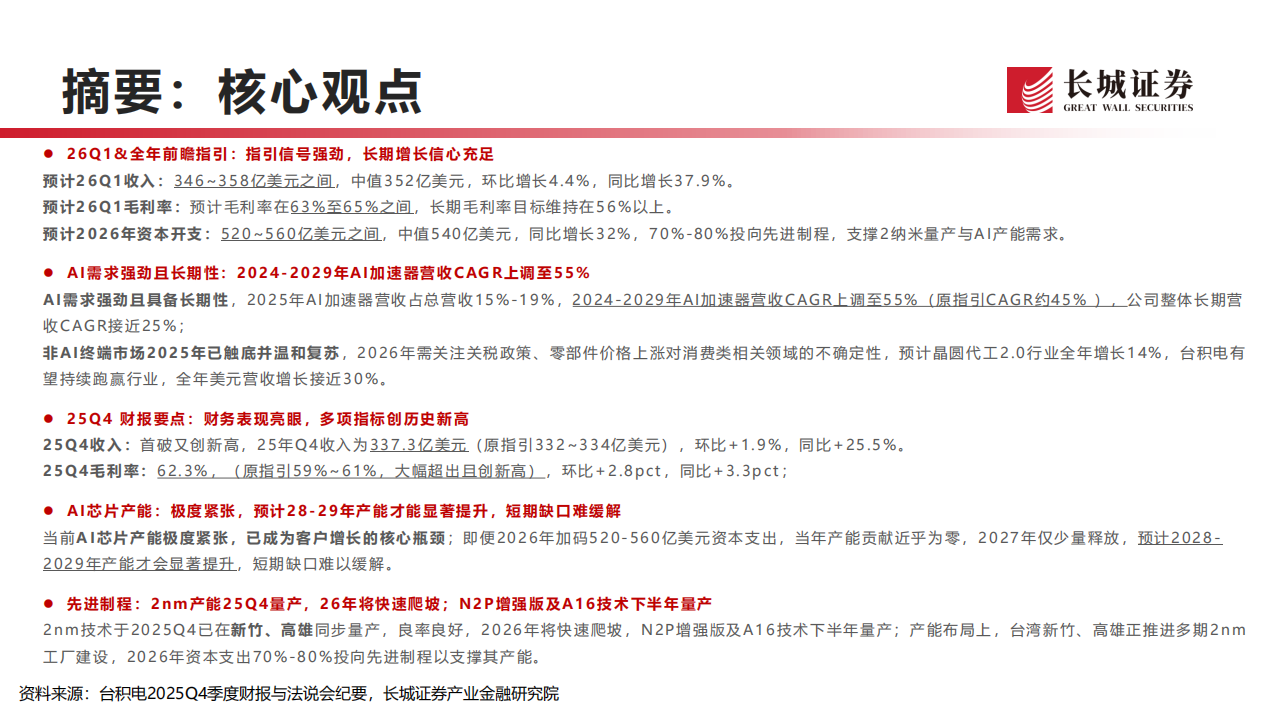 摘要：核心观点

长城证券
GREAT WALL SECURITIES

• 26Q1&全年前瞻指引：指引信号强劲，长期增长信心充足

预计26Q1收入：346~358亿美元之间，中值352亿美元，环比增长4.4%，同比增长37.9%。

预计26Q1毛利率：预计毛利率在63%至65%之间，长期毛利率目标维持在56%以上。

预计2026年资本开支：520~560亿美元之间，中值540亿美元，同比增长32%，70%-80%投向先进制程，支撑2纳米量产与AI产能需求。

• AI需求强劲且长期性：2024-2029年AI加速器营收CAGR上调至55%

AI需求强劲且具备长期性，2025年AI加速器营收占总营收15%-19%，2024-2029年AI加速器营收CAGR上调至55%（原指引CAGR约45%），公司整体长期营收CAGR接近25%；

非AI终端市场2025年已触底并温和复苏，2026年需关注关税政策、零部件价格上涨对消费类相关领域的不确定性，预计晶圆代工2.0行业全年增长14%，台积电有望持续跑赢行业，全年美元营收增长接近30%。

• 25Q4 财报要点：财务表现亮眼，多项指标创历史新高

25Q4收入：首破又创新高，25年Q4收入为337.3亿美元（原指引332~334亿美元），环比+1.9%，同比+25.5%。

25Q4毛利率：62.3%，（原指引59%~61%，大幅超出且创新高），环比+2.8pct，同比+3.3pct；

• AI芯片产能：极度紧张，预计28-29年产能才能显著提升，短期缺口难缓解

当前AI芯片产能极度紧张，已成为客户增长的核心瓶颈；即便2026年加码520-560亿美元资本支出，当年产能贡献近乎为零，2027年仅少量释放，预计2028-2029年产能才会显著提升，短期缺口难以缓解。

• 先进制程：2nm产能25Q4量产，26年将快速爬坡；N2P增强版及A16技术下半年量产

2nm技术于2025Q4已在新竹、高雄同步量产，良率良好，2026年将快速爬坡，N2P增强版及A16技术下半年量产；产能布局上，台湾新竹、高雄正推进多期2nm工厂建设，2026年资本支出70%-80%投向先进制程以支撑其产能。

资料来源：台积电2025Q4季度财报与法说会纪要，长城证券产业金融研究院